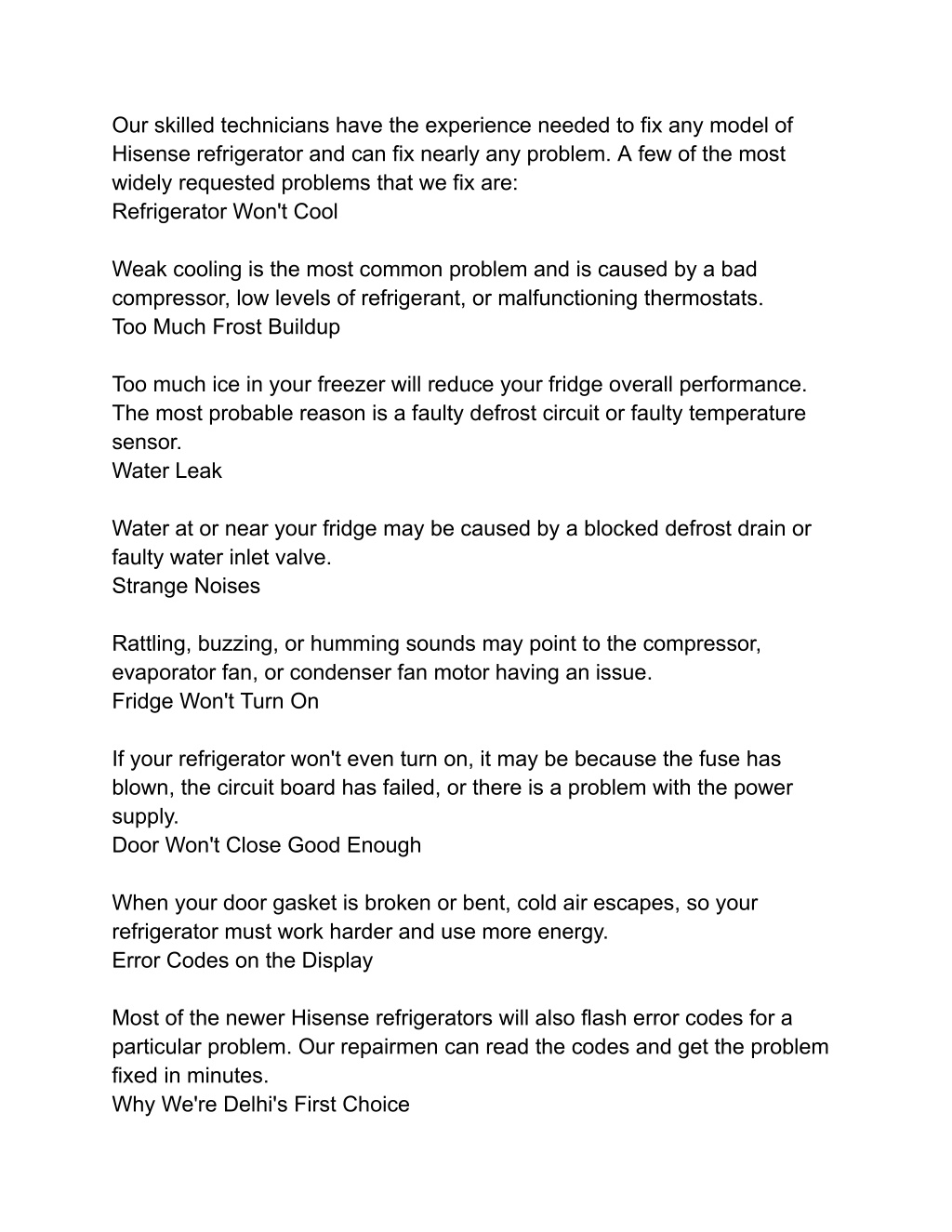 Our skilled technicians have the experience needed to fix any model of Hisense refrigerator and can fix nearly any problem. A few of the most widely requested problems that we fix are:
Refrigerator Won't Cool

Weak cooling is the most common problem and is caused by a bad compressor, low levels of refrigerant, or malfunctioning thermostats.
Too Much Frost Buildup

Too much ice in your freezer will reduce your fridge overall performance. The most probable reason is a faulty defrost circuit or faulty temperature sensor.
Water Leak

Water at or near your fridge may be caused by a blocked defrost drain or faulty water inlet valve.
Strange Noises

Rattling, buzzing, or humming sounds may point to the compressor, evaporator fan, or condenser fan motor having an issue.
Fridge Won't Turn On

If your refrigerator won't even turn on, it may be because the fuse has blown, the circuit board has failed, or there is a problem with the power supply.
Door Won't Close Good Enough

When your door gasket is broken or bent, cold air escapes, so your refrigerator must work harder and use more energy.
Error Codes on the Display

Most of the newer Hisense refrigerators will also flash error codes for a particular problem. Our repairmen can read the codes and get the problem fixed in minutes.
Why We're Delhi's First Choice